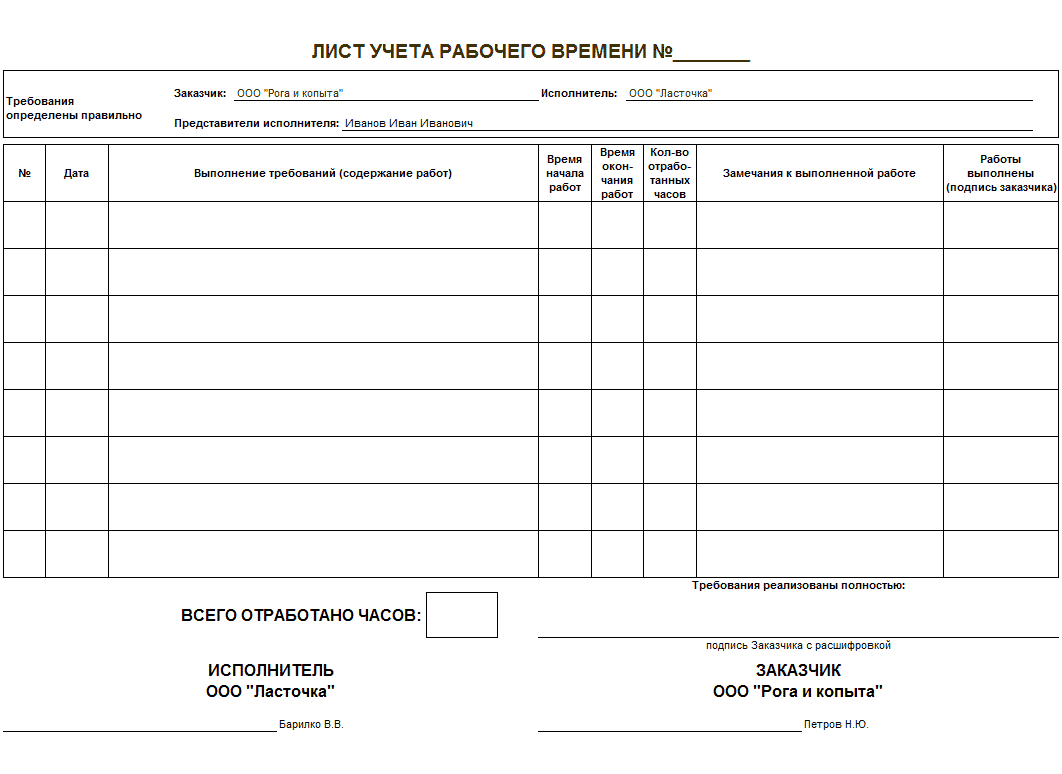 ЛИСТ УЧЕТА РАБОЧЕГО ВРЕМЕНИ №_______

Требования определены правильно

Заказчик: ООО "Рога и копыта"

Исполнитель: ООО "Ласточка"

Представители исполнителя: Иванов Иван Иванович

| № | Дата | Выполнение требований (содержание работ) | Время начала работ | Время окончания работ | Кол-во отработанных часов | Замечания к выполненной работе | Работы выполнены (подпись заказчика) |
|---|---|---|---|---|---|---|---|
| | | | | | | | |
| | | | | | | | |
| | | | | | | | |
| | | | | | | | |
| | | | | | | | |
| | | | | | | | |
| | | | | | | | |
| | | | | | | | |

Требования реализованы полностью:

ВСЕГО ОТРАБОТАНО ЧАСОВ:

подпись Заказчика с расшифровкой

ИСПОЛНИТЕЛЬ
ООО "Ласточка"

ЗАКАЗЧИК
ООО "Рога и копыта"

Барилко В.В.

Петров Н.Ю.